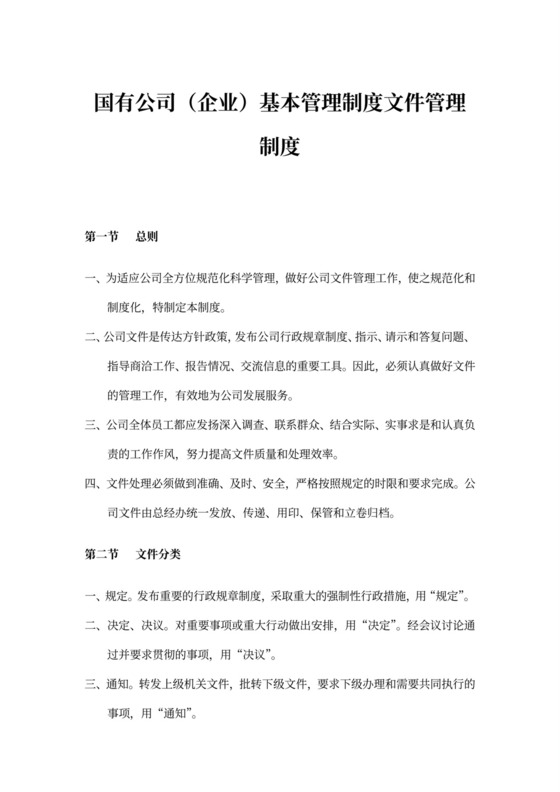 国有公司（企业）基本管理制度文件管理制度

第一节　总则

一、为适应公司全方位规范化科学管理，做好公司文件管理工作，使之规范化和制度化，特制定本制度。

二、公司文件是传达方针政策，发布公司行政规章制度、指示、请示和答复问题、指导商洽工作、报告情况、交流信息的重要工具。因此，必须认真做好文件的管理工作，有效地为公司发展服务。

三、公司全体员工都应发扬深入调查、联系群众、结合实际、实事求是和认真负责的工作作风，努力提高文件质量和处理效率。

四、文件处理必须做到准确、及时、安全，严格按照规定的时限和要求完成。公司文件由总经办统一发放、传递、用印、保管和立卷归档。

第二节　文件分类

一、规定。发布重要的行政规章制度，采取重大的强制性行政措施，用“规定”。

二、决定、决议。对重要事项或重大行动做出安排，用“决定”。经会议讨论通过并要求贯彻的事项，用“决议”。

三、通知。转发上级机关文件，批转下级文件，要求下级办理和需要共同执行的事项，用“通知”。